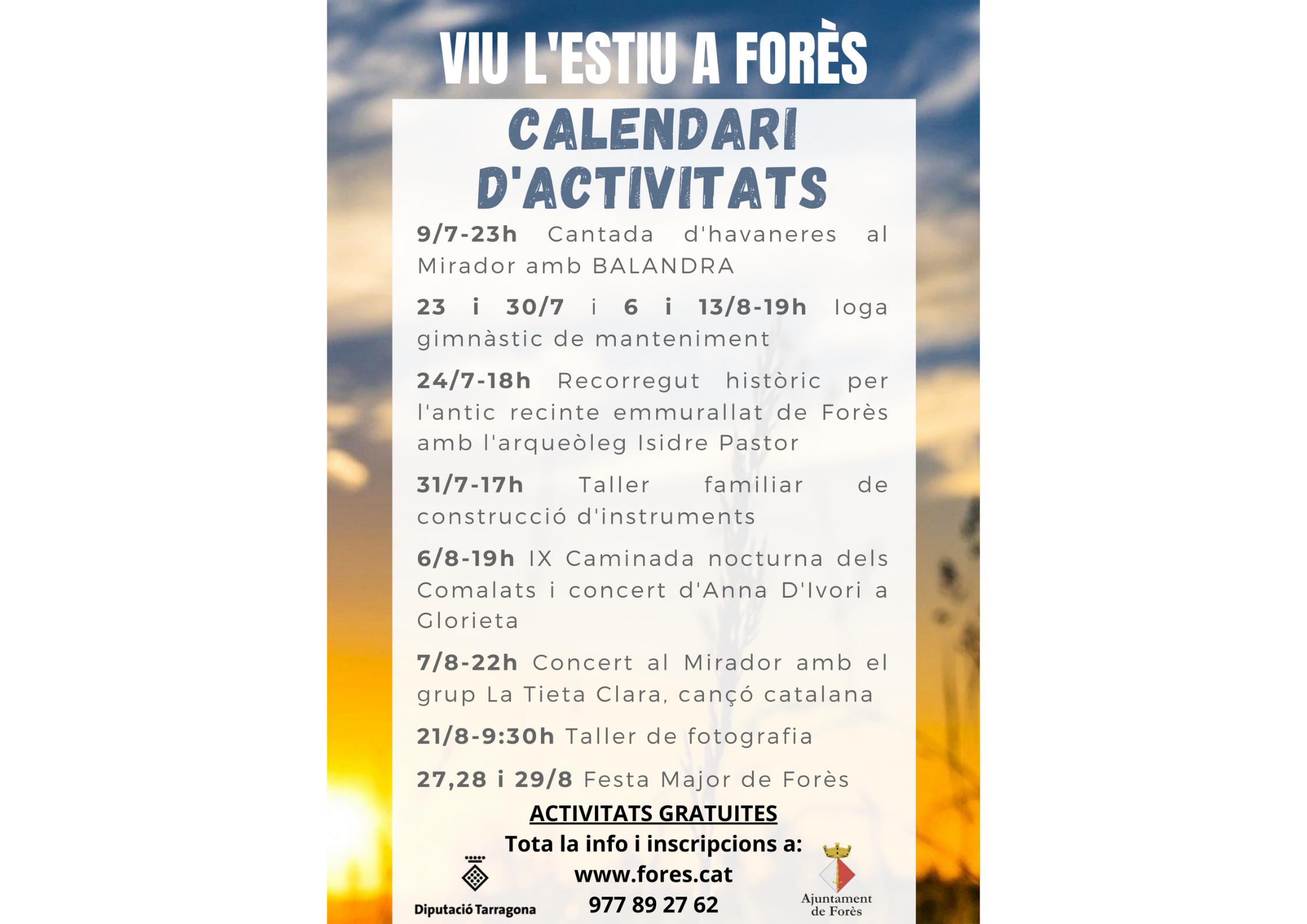 VIU L'ESTIU A FORÈS

CALENDARI D'ACTIVITATS

9/7-23h Cantada d'havaneres al Mirador amb BALANDRA

23 i 30/7 i 6 i 13/8-19h Ioga gimnàstic de manteniment

24/7-18h Recorregut històric per l'antic recinte emmurallat de Forès amb l'arqueòleg Isidre Pastor

31/7-17h Taller familiar de construcció d'instruments

6/8-19h IX Caminada nocturna dels Comalats i concert d'Anna D'Ivori a Glorieta

7/8-22h Concert al Mirador amb el grup La Tieta Clara, cançó catalana

21/8-9:30h Taller de fotografia

27,28 i 29/8 Festa Major de Forès

ACTIVITATS GRATUITES

Tota la info i inscripcions a:

www.fores.cat

977 89 27 62

Diputació Tarragona

Ajuntament de Forès